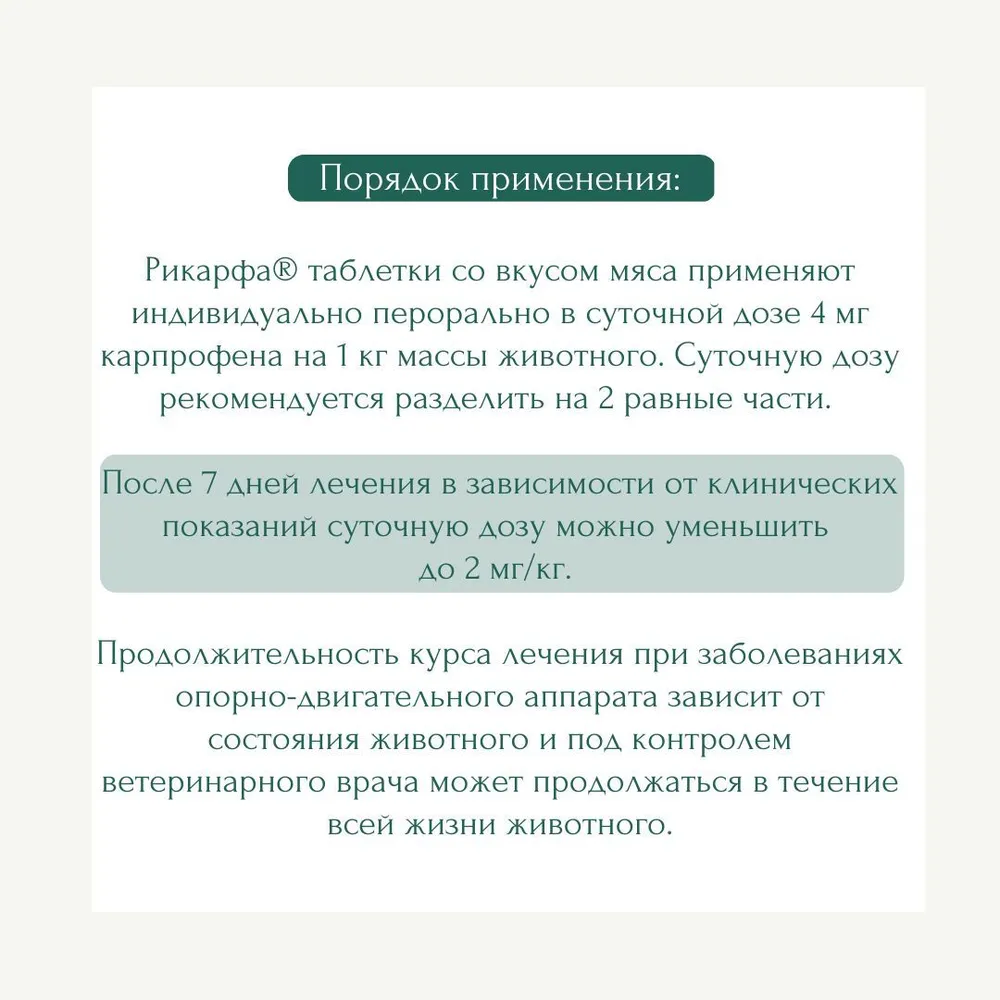 Порядок применения:

Рикарфа® таблетки со вкусом мяса применяют индивидуально перорально в суточной дозе 4 мг карпрофена на 1 кг массы животного. Суточную дозу рекомендуется разделить на 2 равные части.

После 7 дней лечения в зависимости от клинических показаний суточную дозу можно уменьшить до 2 мг/кг.

Продолжительность курса лечения при заболеваниях опорно-двигательного аппарата зависит от состояния животного и под контролем ветеринарного врача может продолжаться в течение всей жизни животного.